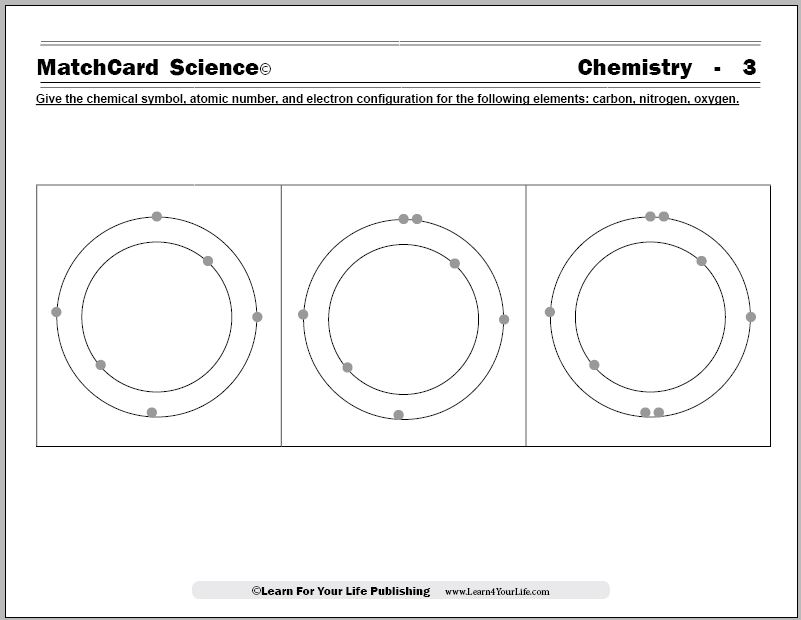 MatchCard Science©

Chemistry - 3

Give the chemical symbol, atomic number, and electron configuration for the following elements: carbon, nitrogen, oxygen.

©Learn For Your Life Publishing www.Learn4YourLife.com